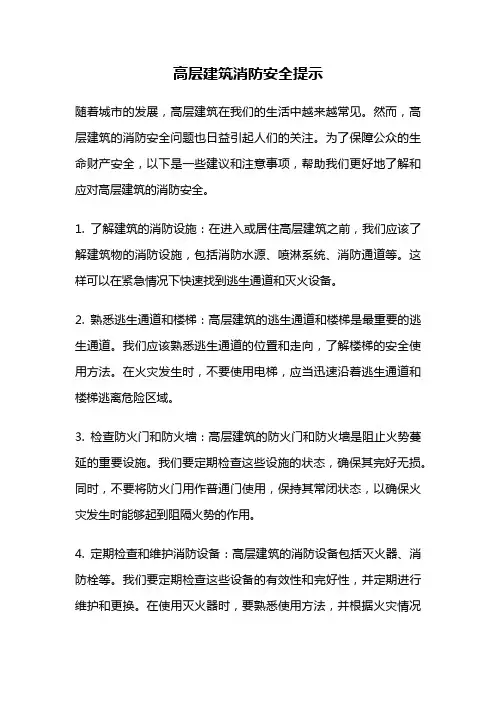 高层建筑消防安全提示

随着城市的发展，高层建筑在我们的生活中越来越常见。然而，高层建筑的消防安全问题也日益引起人们的关注。为了保障公众的生命财产安全，以下是一些建议和注意事项，帮助我们更好地了解和应对高层建筑的消防安全。

1. 了解建筑的消防设施：在进入或居住高层建筑之前，我们应该了解建筑物的消防设施，包括消防水源、喷淋系统、消防通道等。这样可以在紧急情况下快速找到逃生通道和灭火设备。

2. 熟悉逃生通道和楼梯：高层建筑的逃生通道和楼梯是最重要的逃生通道。我们应该熟悉逃生通道的位置和走向，了解楼梯的安全使用方法。在火灾发生时，不要使用电梯，应当迅速沿着逃生通道和楼梯逃离危险区域。

3. 检查防火门和防火墙：高层建筑的防火门和防火墙是阻止火势蔓延的重要设施。我们要定期检查这些设施的状态，确保其完好无损。同时，不要将防火门用作普通门使用，保持其常闭状态，以确保火灾发生时能够起到阻隔火势的作用。

4. 定期检查和维护消防设备：高层建筑的消防设备包括灭火器、消防栓等。我们要定期检查这些设备的有效性和完好性，并定期进行维护和更换。在使用灭火器时，要熟悉使用方法，并根据火灾情况